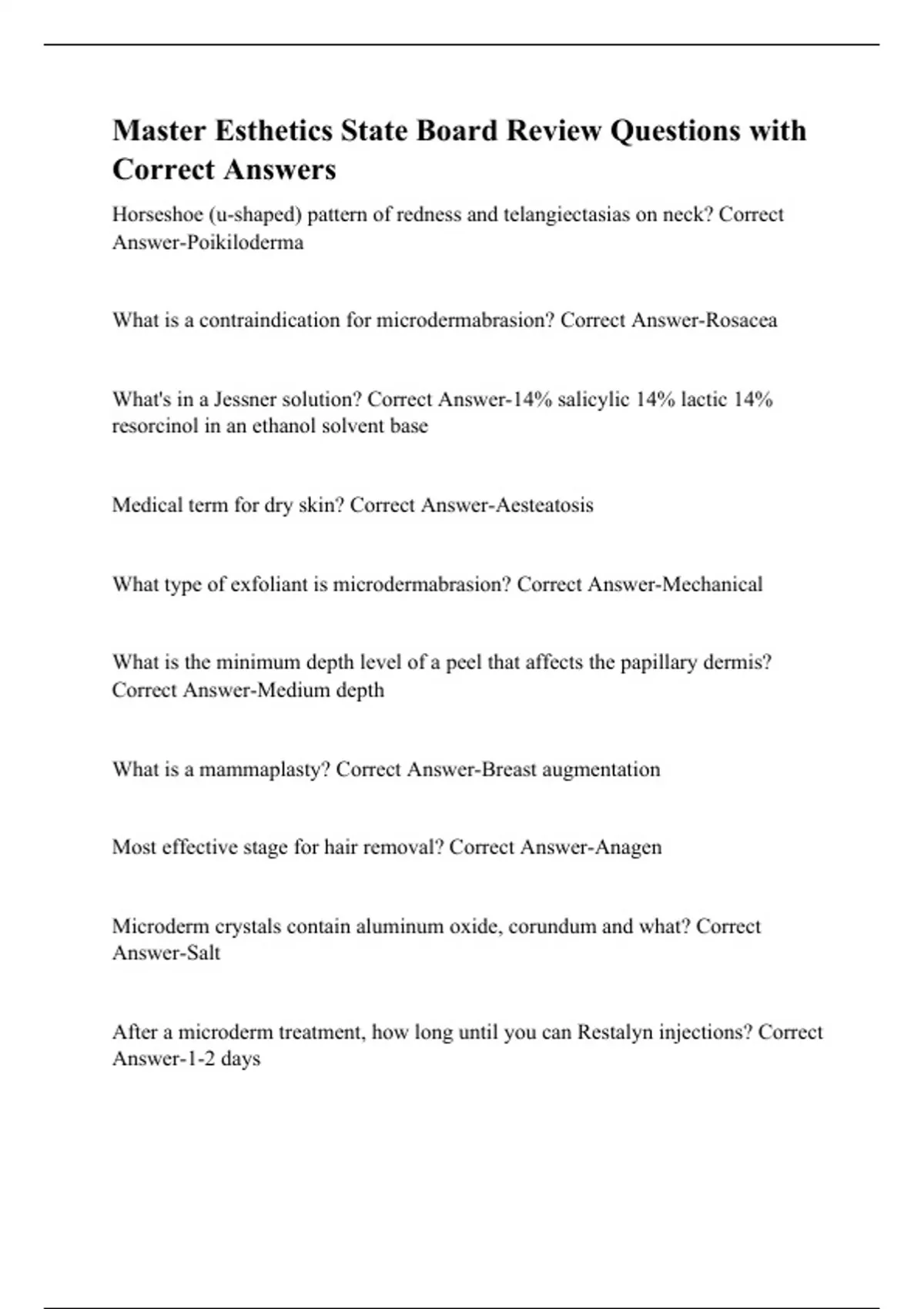 Master Esthetics State Board Review Questions with Correct Answers

Horseshoe (u-shaped) pattern of redness and telangiectasias on neck? Correct Answer-Poikiloderma

What is a contraindication for microdermabrasion? Correct Answer-Rosacea

What's in a Jessner solution? Correct Answer-14% salicylic 14% lactic 14% resorcinol in an ethanol solvent base

Medical term for dry skin? Correct Answer-Aesteatosis

What type of exfoliant is microdermabrasion? Correct Answer-Mechanical

What is the minimum depth level of a peel that affects the papillary dermis? Correct Answer-Medium depth

What is a mammaplasty? Correct Answer-Breast augmentation

Most effective stage for hair removal? Correct Answer-Anagen

Microderm crystals contain aluminum oxide, corundum and what? Correct Answer-Salt

After a microderm treatment, how long until you can Restalyn injections? Correct Answer-1-2 days